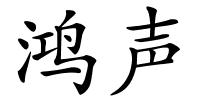 鸿声